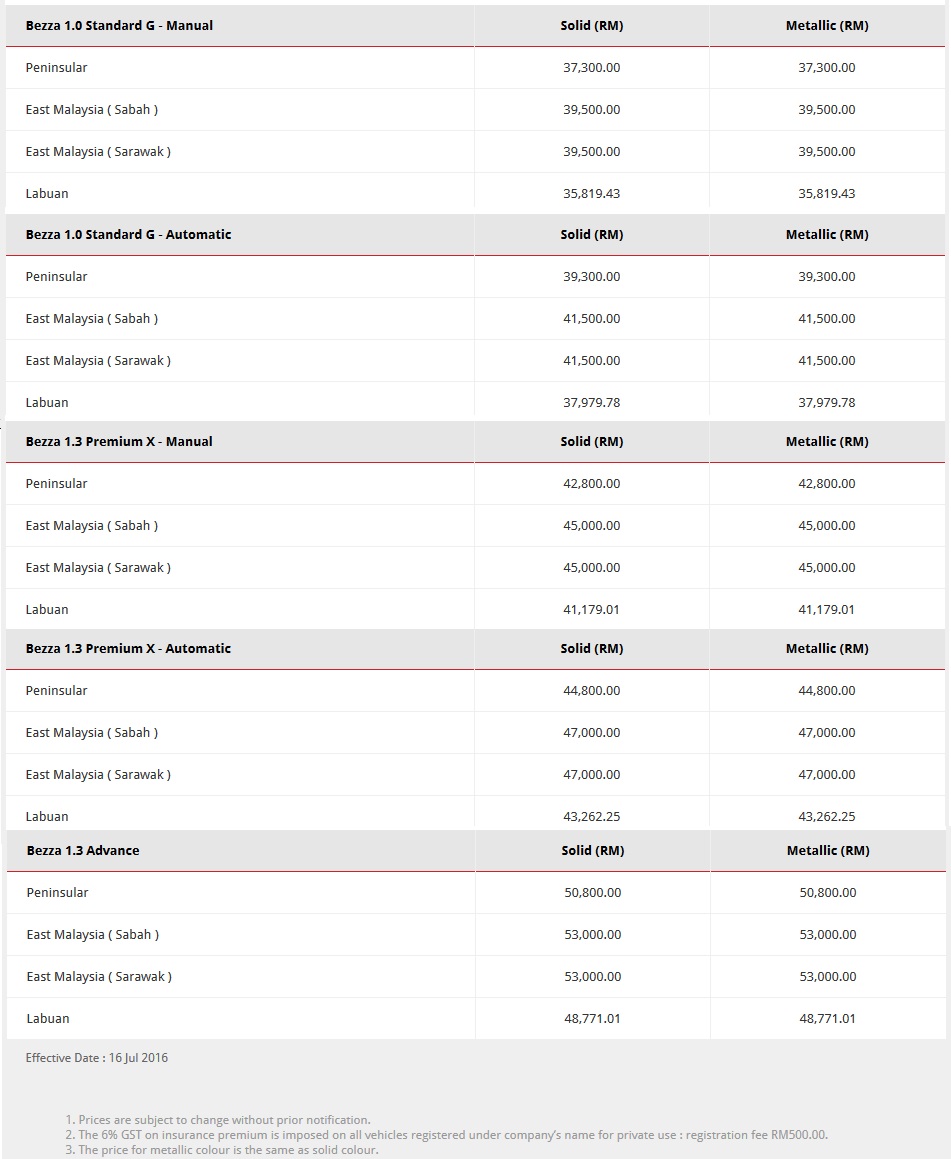 | Bezza 1.0 Standard G - Manual | Solid (RM) | Metallic (RM) |
|---|---|---|
| Peninsular | 37,300.00 | 37,300.00 |
| East Malaysia ( Sabah ) | 39,500.00 | 39,500.00 |
| East Malaysia ( Sarawak ) | 39,500.00 | 39,500.00 |
| Labuan | 35,819.43 | 35,819.43 |

| Bezza 1.0 Standard G - Automatic | Solid (RM) | Metallic (RM) |
|---|---|---|
| Peninsular | 39,300.00 | 39,300.00 |
| East Malaysia ( Sabah ) | 41,500.00 | 41,500.00 |
| East Malaysia ( Sarawak ) | 41,500.00 | 41,500.00 |
| Labuan | 37,979.78 | 37,979.78 |

| Bezza 1.3 Premium X - Manual | Solid (RM) | Metallic (RM) |
|---|---|---|
| Peninsular | 42,800.00 | 42,800.00 |
| East Malaysia ( Sabah ) | 45,000.00 | 45,000.00 |
| East Malaysia ( Sarawak ) | 45,000.00 | 45,000.00 |
| Labuan | 41,179.01 | 41,179.01 |

| Bezza 1.3 Premium X - Automatic | Solid (RM) | Metallic (RM) |
|---|---|---|
| Peninsular | 44,800.00 | 44,800.00 |
| East Malaysia ( Sabah ) | 47,000.00 | 47,000.00 |
| East Malaysia ( Sarawak ) | 47,000.00 | 47,000.00 |
| Labuan | 43,262.25 | 43,262.25 |

| Bezza 1.3 Advance | Solid (RM) | Metallic (RM) |
|---|---|---|
| Peninsular | 50,800.00 | 50,800.00 |
| East Malaysia ( Sabah ) | 53,000.00 | 53,000.00 |
| East Malaysia ( Sarawak ) | 53,000.00 | 53,000.00 |
| Labuan | 48,771.01 | 48,771.01 |

Effective Date : 16 Jul 2016

1. Prices are subject to change without prior notification.
2. The 6% GST on insurance premium is imposed on all vehicles registered under company's name for private use : registration fee RM500.00.
3. The price for metallic colour is the same as solid colour.